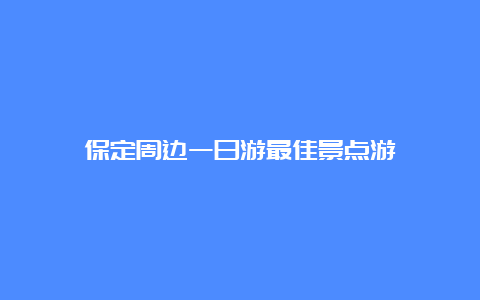 保定周边一日游最佳景点游